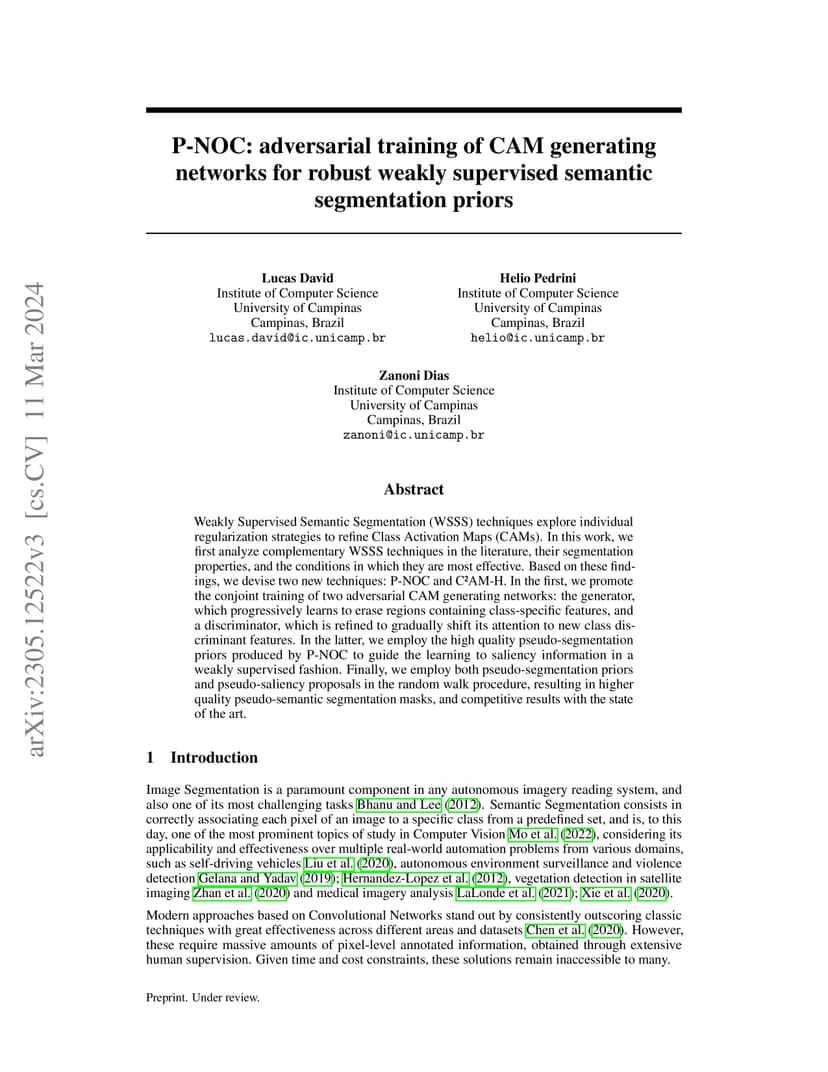 arXiv:2305.12522v3 [cs.CV] 11 Mar 2024

P-NOC: adversarial training of CAM generating networks for robust weakly supervised semantic segmentation priors

Lucas David
Institute of Computer Science
University of Campinas
Campinas, Brazil
lucas.david@ic.unicamp.br

Helio Pedrini
Institute of Computer Science
University of Campinas
Campinas, Brazil
helio@ic.unicamp.br

Zanoni Dias
Institute of Computer Science
University of Campinas
Campinas, Brazil
zanoni@ic.unicamp.br

Abstract

Weakly Supervised Semantic Segmentation (WSSS) techniques explore individual regularization strategies to refine Class Activation Maps (CAMs). In this work, we first analyze complementary WSSS techniques in the literature, their segmentation properties, and the conditions in which they are most effective. Based on these findings, we devise two new techniques: P-NOC and C²AM-H. In the first, we promote the conjoint training of two adversarial CAM generating networks: the generator, which progressively learns to erase regions containing class-specific features, and a discriminator, which is refined to gradually shift its attention to new class discriminant features. In the latter, we employ the high quality pseudo-segmentation priors produced by P-NOC to guide the learning to saliency information in a weakly supervised fashion. Finally, we employ both pseudo-segmentation priors and pseudo-saliency proposals in the random walk procedure, resulting in higher quality pseudo-semantic segmentation masks, and competitive results with the state of the art.

1 Introduction

Image Segmentation is a paramount component in any autonomous imagery reading system, and also one of its most challenging tasks Bhanu and Lee (2012). Semantic Segmentation consists in correctly associating each pixel of an image to a specific class from a predefined set, and is, to this day, one of the most prominent topics of study in Computer Vision Mo et al. (2022), considering its applicability and effectiveness over multiple real-world automation problems from various domains, such as self-driving vehicles Liu et al. (2020), autonomous environment surveillance and violence detection Gelana and Yadav (2019); Hernandez-Lopez et al. (2012), vegetation detection in satellite imaging Zhan et al. (2020) and medical imagery analysis LaLonde et al. (2021); Xie et al. (2020).

Modern approaches based on Convolutional Networks stand out by consistently outscoring classic techniques with great effectiveness across different areas and datasets Chen et al. (2020). However, these require massive amounts of pixel-level annotated information, obtained through extensive human supervision. Given time and cost constraints, these solutions remain inaccessible to many.

Preprint. Under review.